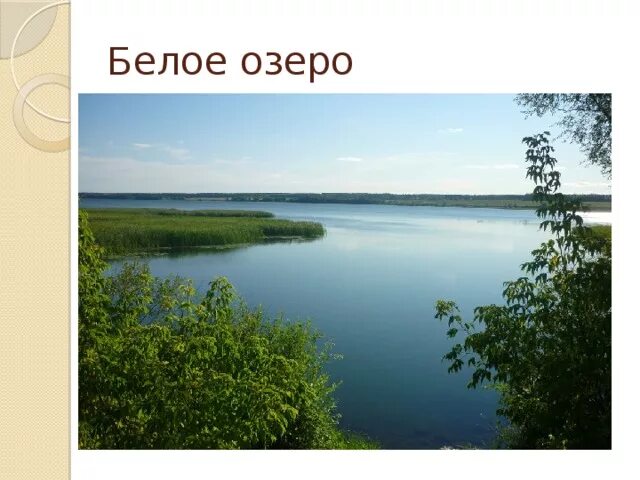 Белое озеро